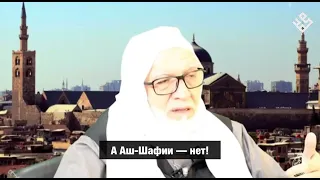 А Аш-Шафии — нет!